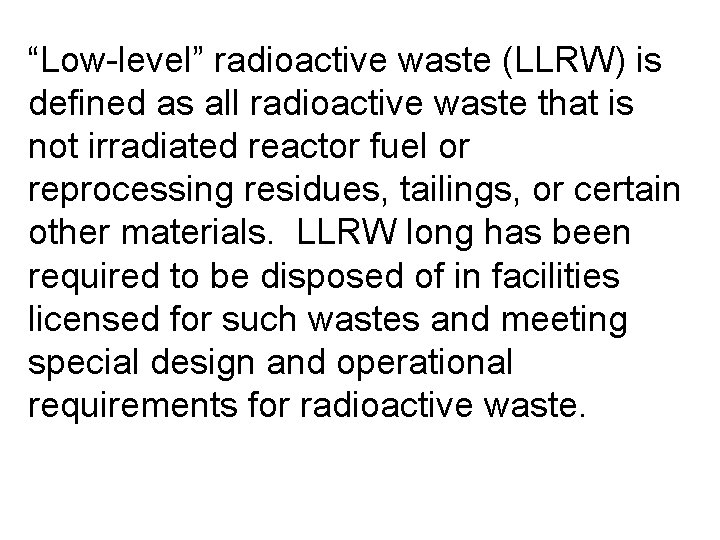 “Low-level” radioactive waste (LLRW) is defined as all radioactive waste that is not irradiated reactor fuel or reprocessing residues, tailings, or certain other materials.  LLRW long has been required to be disposed of in facilities licensed for such wastes and meeting special design and operational requirements for radioactive waste.